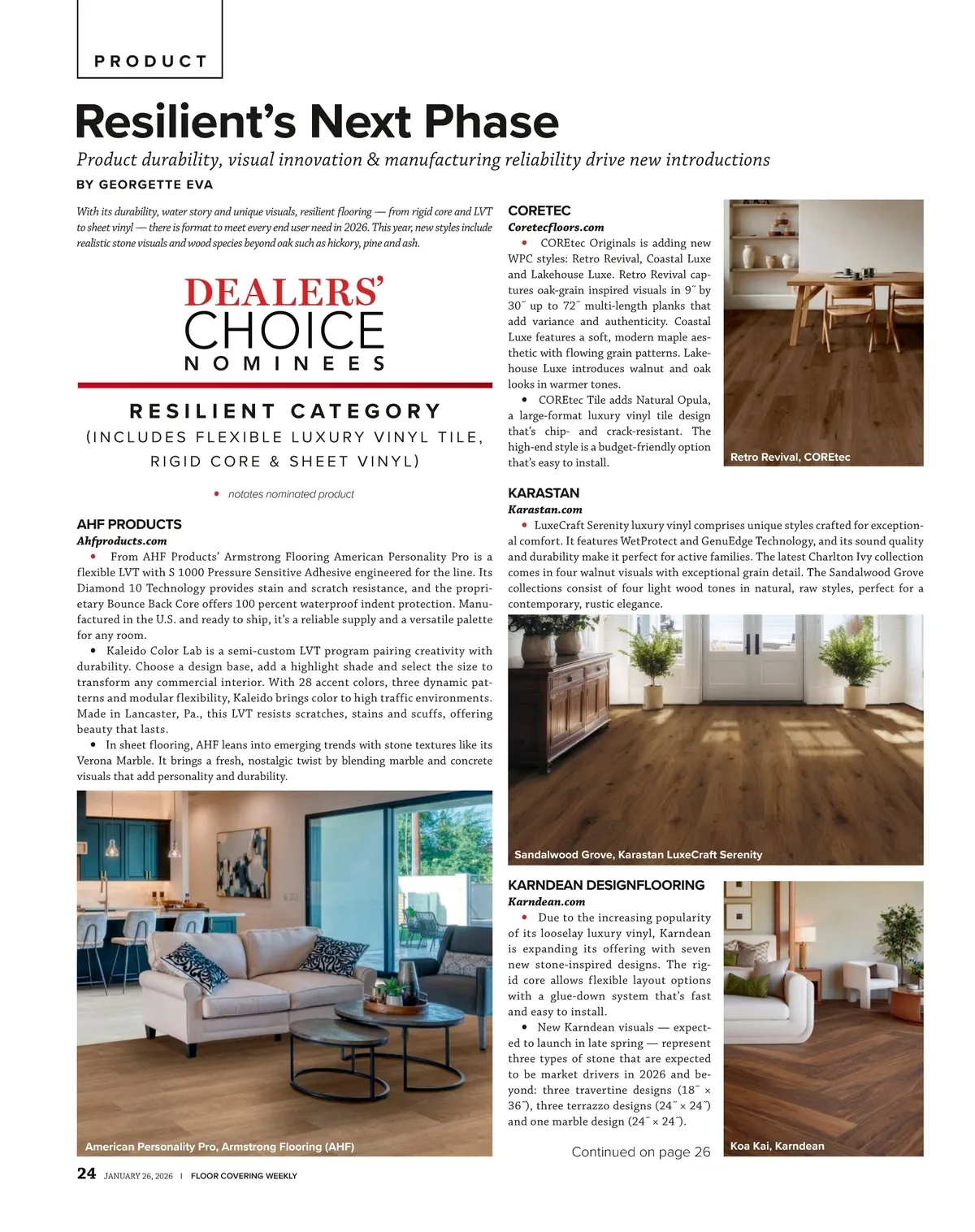 PRODUCT

Resilient's Next Phase

Product durability, visual innovation & manufacturing reliability drive new introductions

BY GEORGETTE EVA

With its durability, water story and unique visuals, resilient flooring — from rigid core and LVT to sheet vinyl — there is format to meet every end user need in 2026. This year, new styles include realistic stone visuals and wood species beyond oak such as hickory, pine and ash.

DEALERS' CHOICE NOMINEES

RESILIENT CATEGORY
(INCLUDES FLEXIBLE LUXURY VINYL TILE, RIGID CORE & SHEET VINYL)

• notates nominated product

AHF PRODUCTS
Ahfproducts.com
• From AHF Products' Armstrong Flooring American Personality Pro is a flexible LVT with S 1000 Pressure Sensitive Adhesive engineered for the line. Its Diamond 10 Technology provides stain and scratch resistance, and the proprietary Bounce Back Core offers 100 percent waterproof indent protection. Manufactured in the U.S. and ready to ship, it's a reliable supply and a versatile palette for any room.
• Kaleido Color Lab is a semi-custom LVT program pairing creativity with durability. Choose a design base, add a highlight shade and select the size to transform any commercial interior. With 28 accent colors, three dynamic patterns and modular flexibility, Kaleido brings color to high traffic environments. Made in Lancaster, Pa., this LVT resists scratches, stains and scuffs, offering beauty that lasts.
• In sheet flooring, AHF leans into emerging trends with stone textures like its Verona Marble. It brings a fresh, nostalgic twist by blending marble and concrete visuals that add personality and durability.

American Personality Pro, Armstrong Flooring (AHF)

CORETEC
Coretecfloors.com
• COREtec Originals is adding new WPC styles: Retro Revival, Coastal Luxe and Lakehouse Luxe. Retro Revival captures oak-grain inspired visuals in 9˝ by 30˝ up to 72˝ multi-length planks that add variance and authenticity. Coastal Luxe features a soft, modern maple aesthetic with flowing grain patterns. Lakehouse Luxe introduces walnut and oak looks in warmer tones.
• COREtec Tile adds Natural Opula, a large-format luxury vinyl tile design that's chip- and crack-resistant. The high-end style is a budget-friendly option that's easy to install.

Retro Revival, COREtec

KARASTAN
Karastan.com
• LuxeCraft Serenity luxury vinyl comprises unique styles crafted for exceptional comfort. It features WetProtect and GenuEdge Technology, and its sound quality and durability make it perfect for active families. The latest Charlton Ivy collection comes in four walnut visuals with exceptional grain detail. The Sandalwood Grove collections consist of four light wood tones in natural, raw styles, perfect for a contemporary, rustic elegance.

Sandalwood Grove, Karastan LuxeCraft Serenity

KARNDEAN DESIGNFLOORING
Karndean.com
• Due to the increasing popularity of its looselay luxury vinyl, Karndean is expanding its offering with seven new stone-inspired designs. The rigid core allows flexible layout options with a glue-down system that's fast and easy to install.
• New Karndean visuals — expected to launch in late spring — represent three types of stone that are expected to be market drivers in 2026 and beyond: three travertine designs (18˝ × 36˝), three terrazzo designs (24˝ × 24˝) and one marble design (24˝ × 24˝).

Continued on page 26

Koa Kai, Karndean

24 JANUARY 26, 2026 | FLOOR COVERING WEEKLY